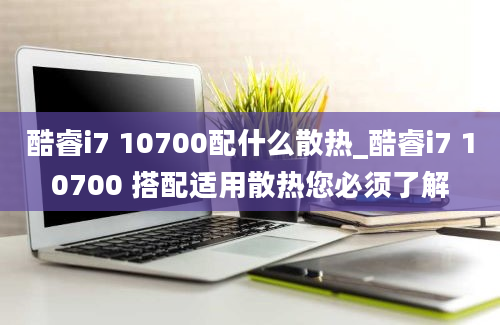 酷睿i7 10700配什么散热_酷睿i7 10700 搭配适用散热您必须了解